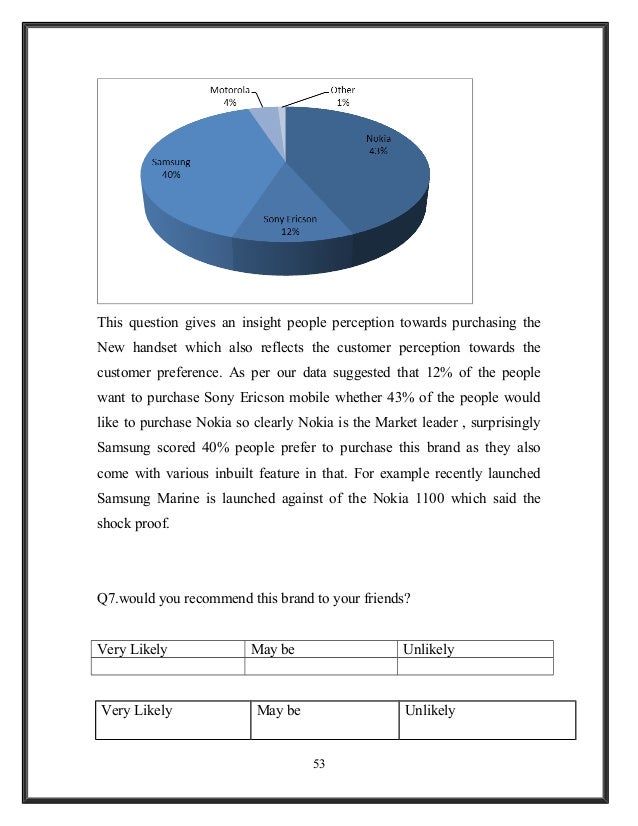 Motorola
4%

Other
1%

Nokia
43%

Samsung
40%

Sony Ericson
12%

This question gives an insight people perception towards purchasing the New handset which also reflects the customer perception towards the customer preference. As per our data suggested that 12% of the people want to purchase Sony Ericson mobile whether 43% of the people would like to purchase Nokia so clearly Nokia is the Market leader , surprisingly Samsung scored 40% people prefer to purchase this brand as they also come with various inbuilt feature in that. For example recently launched Samsung Marine is launched against of the Nokia 1100 which said the shock proof.

Q7.would you recommend this brand to your friends?

| Very Likely | May be | Unlikely |
|---|---|---|
| | | |

| Very Likely | May be | Unlikely |
|---|---|---|

53